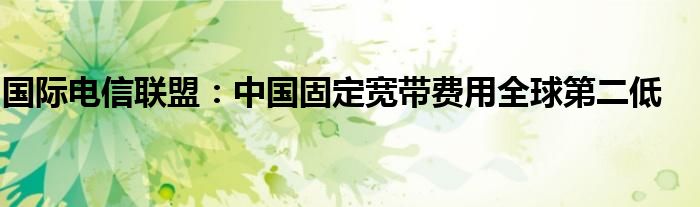 国际电信联盟：中国固定宽带费用全球第二低